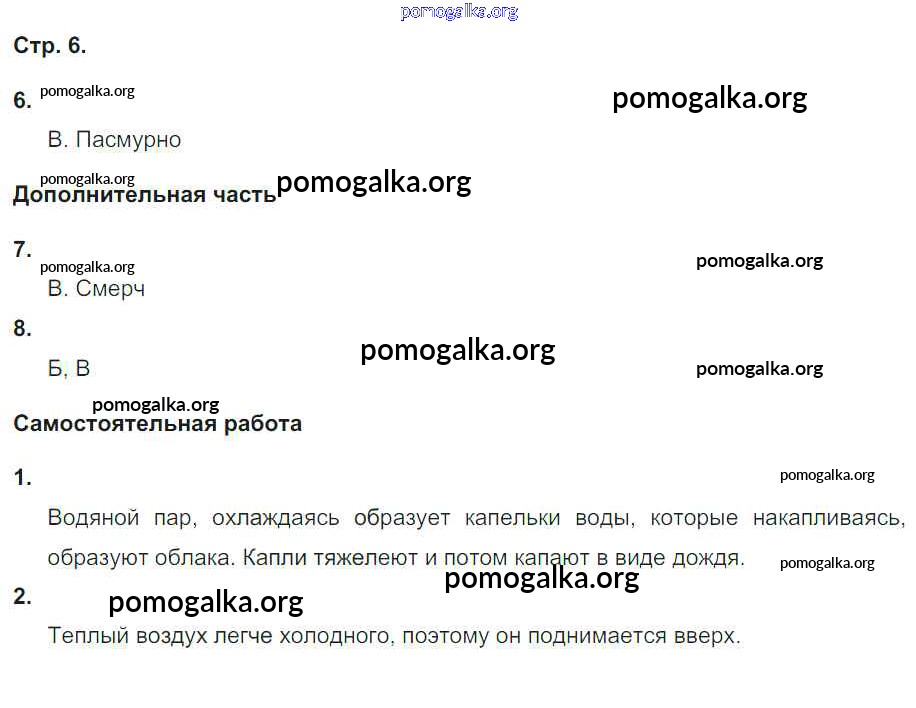 Стр. 6.

6.

В. Пасмурно

Дополнительная часть

7.

В. Смерч

8.

Б, В

Самостоятельная работа

1.

Водяной пар, охлаждаясь образует капельки воды, которые накапливаясь, образуют облака. Капли тяжелеют и потом капают в виде дождя.

2.

Теплый воздух легче холодного, поэтому он поднимается вверх.

pomogalka.org